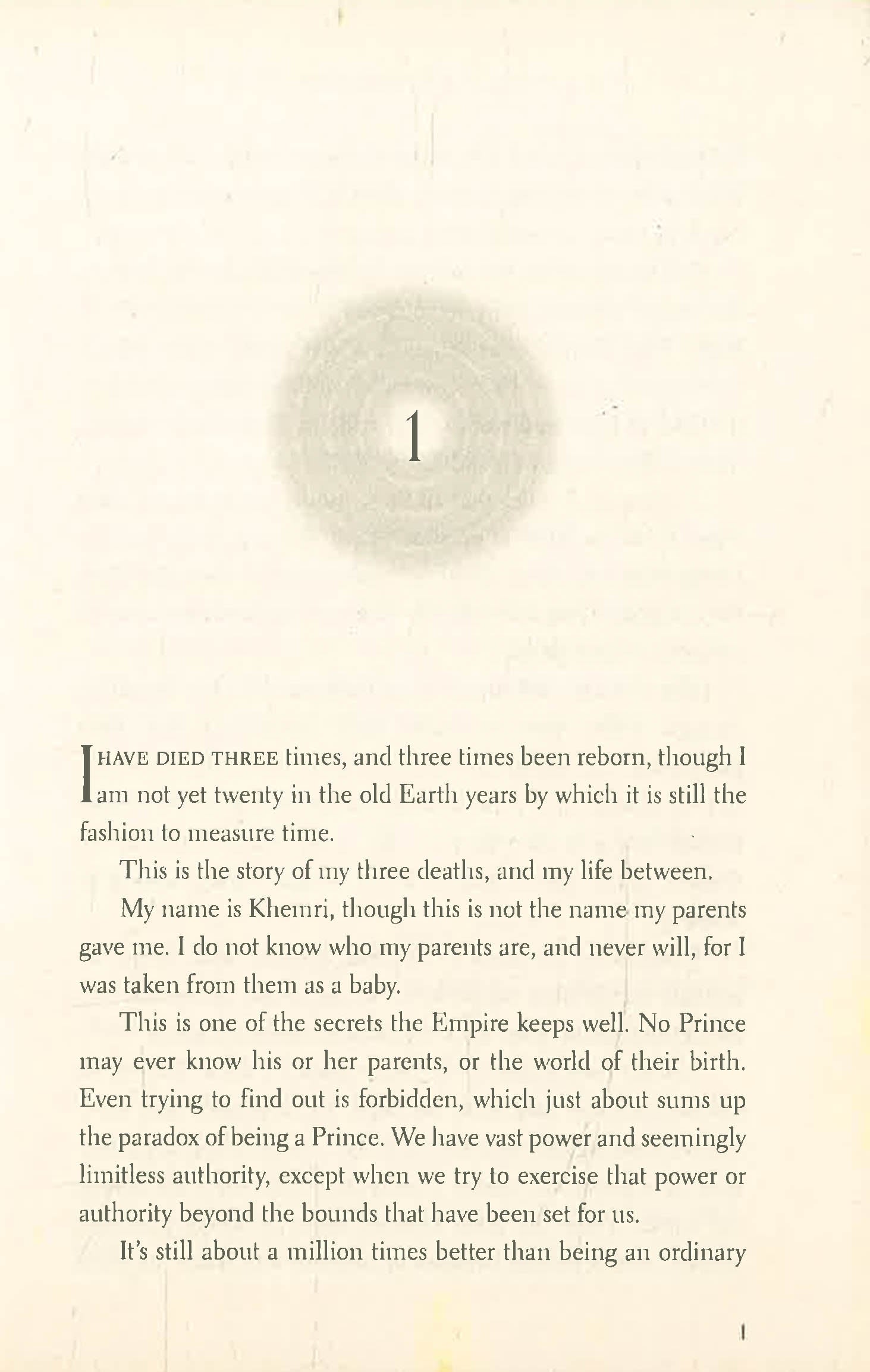 1

I HAVE DIED THREE times, and three times been reborn, though I am not yet twenty in the old Earth years by which it is still the fashion to measure time.

This is the story of my three deaths, and my life between.

My name is Khemri, though this is not the name my parents gave me. I do not know who my parents are, and never will, for I was taken from them as a baby.

This is one of the secrets the Empire keeps well. No Prince may ever know his or her parents, or the world of their birth. Even trying to find out is forbidden, which just about sums up the paradox of being a Prince. We have vast power and seemingly limitless authority, except when we try to exercise that power or authority beyond the bounds that have been set for us.

It's still about a million times better than being an ordinary

1